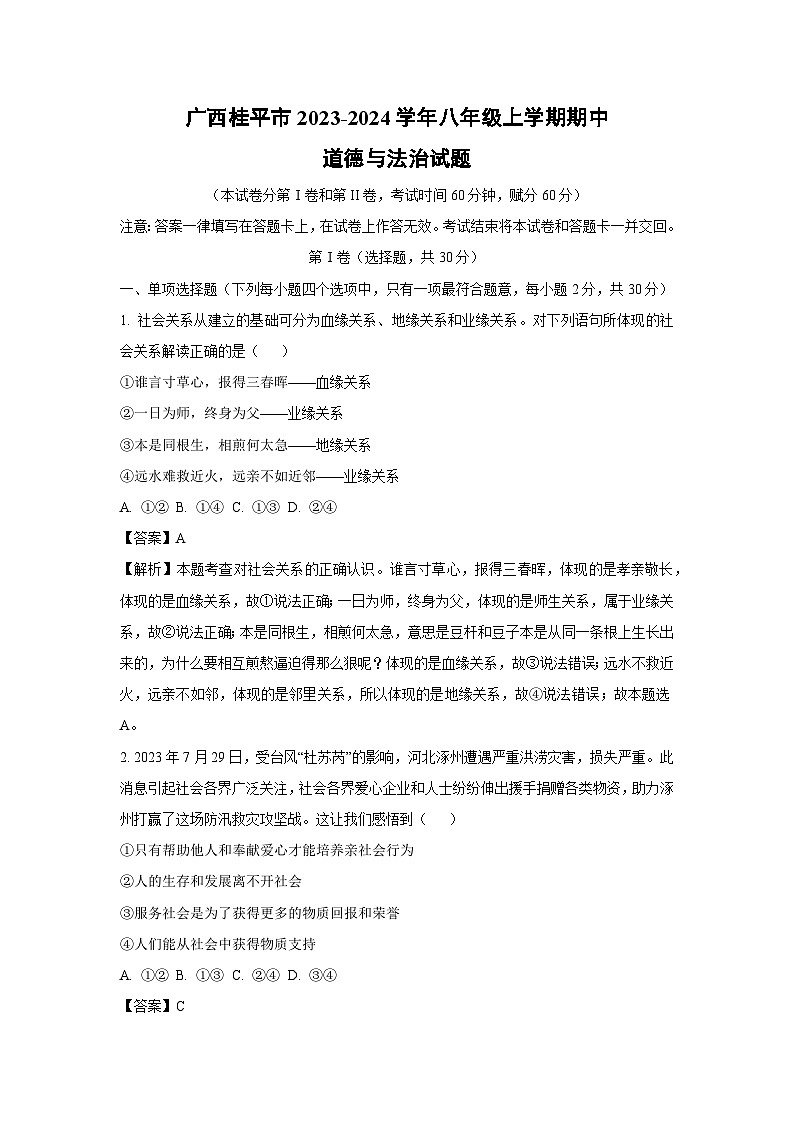 广西桂平市2023-2024学年八年级上学期期中
道德与法治试题

（本试卷分第Ⅰ卷和第Ⅱ卷，考试时间60分钟，赋分60分）

注意：答案一律填写在答题卡上，在试卷上作答无效。考试结束将本试卷和答题卡一并交回。

第Ⅰ卷（选择题，共30分）

一、单项选择题（下列每小题四个选项中，只有一项最符合题意，每小题2分，共30分）

1. 社会关系从建立的基础可分为血缘关系、地缘关系和业缘关系。对下列语句所体现的社会关系解读正确的是（　）

①谁言寸草心，报得三春晖——血缘关系

②一日为师，终身为父——业缘关系

③本是同根生，相煎何太急——地缘关系

④远水难救近火，远亲不如近邻——业缘关系

A. ①② B. ①④ C. ①③ D. ②④

【答案】A

【解析】本题考查对社会关系的正确认识。谁言寸草心，报得三春晖，体现的是孝亲敬长，体现的是血缘关系，故①说法正确；一日为师，终身为父，体现的是师生关系，属于业缘关系，故②说法正确；本是同根生，相煎何太急，意思是豆杆和豆子本是从同一条根上生长出来的，为什么要相互煎熬逼迫得那么狠呢？体现的是血缘关系，故③说法错误；远水不救近火，远亲不如邻，体现的是邻里关系，所以体现的是地缘关系，故④说法错误；故本题选A。

2. 2023年7月29日，受台风“杜苏芮”的影响，河北涿州遭遇严重洪涝灾害，损失严重。此消息引起社会各界广泛关注，社会各界爱心企业和人士纷纷伸出援手捐赠各类物资，助力涿州打赢了这场防汛救灾攻坚战。这让我们感悟到（　）

①只有帮助他人和奉献爱心才能培养亲社会行为

②人的生存和发展离不开社会

③服务社会是为了获得更多的物质回报和荣誉

④人们能从社会中获得物质支持

A. ①② B. ①③ C. ②④ D. ③④

【答案】C